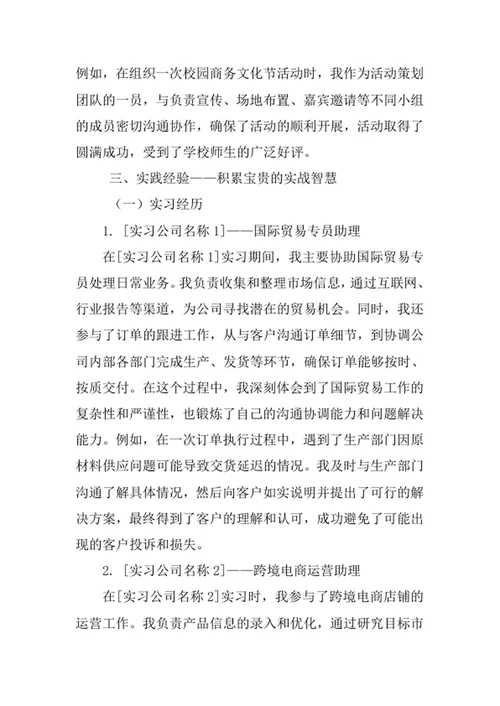 例如，在组织一次校园商务文化节活动时，我作为活动策划团队的一员，与负责宣传、场地布置、嘉宾邀请等不同小组的成员密切沟通协作，确保了活动的顺利开展，活动取得了圆满成功，受到了学校师生的广泛好评。

三、实践经验——积累宝贵的实战智慧

（一）实习经历

1. [实习公司名称 1]——国际贸易专员助理

在[实习公司名称 1]实习期间，我主要协助国际贸易专员处理日常业务。我负责收集和整理市场信息，通过互联网、行业报告等渠道，为公司寻找潜在的贸易机会。同时，我还参与了订单的跟进工作，从与客户沟通订单细节，到协调公司内部各部门完成生产、发货等环节，确保订单能够按时、按质交付。在这个过程中，我深刻体会到了国际贸易工作的复杂性和严谨性，也锻炼了自己的沟通协调能力和问题解决能力。例如，在一次订单执行过程中，遇到了生产部门因原材料供应问题可能导致交货延迟的情况。我及时与生产部门沟通了解具体情况，然后向客户如实说明并提出了可行的解决方案，最终得到了客户的理解和认可，成功避免了可能出现的客户投诉和损失。

2. [实习公司名称 2]——跨境电商运营助理

在[实习公司名称 2]实习时，我参与了跨境电商店铺的运营工作。我负责产品信息的录入和优化，通过研究目标市